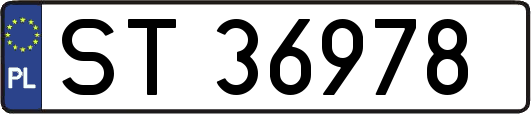 PL

ST 36978